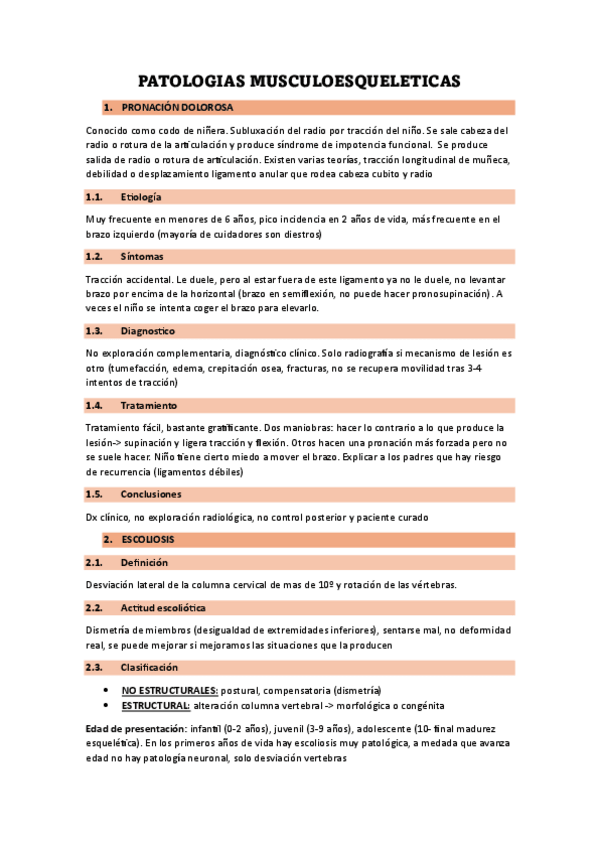 PATOLOGIAS MUSCULOESQUELETICAS

1. PRONACIÓN DOLOROSA

Conocido como codo de niñera. Subluxación del radio por tracción del niño. Se sale cabeza del radio o rotura de la articulación y produce síndrome de impotencia funcional. Se produce salida de radio o rotura de articulación. Existen varias teorías, tracción longitudinal de muñeca, debilidad o desplazamiento ligamento anular que rodea cabeza cubito y radio

1.1. Etiología

Muy frecuente en menores de 6 años, pico incidencia en 2 años de vida, más frecuente en el brazo izquierdo (mayoría de cuidadores son diestros)

1.2. Síntomas

Tracción accidental. Le duele, pero al estar fuera de este ligamento ya no le duele, no levantar brazo por encima de la horizontal (brazo en semiflexión, no puede hacer pronosupinación). A veces el niño se intenta coger el brazo para elevarlo.

1.3. Diagnostico

No exploración complementaria, diagnóstico clínico. Solo radiografía si mecanismo de lesión es otro (tumefacción, edema, crepitación osea, fracturas, no se recupera movilidad tras 3-4 intentos de tracción)

1.4. Tratamiento

Tratamiento fácil, bastante gratificante. Dos maniobras: hacer lo contrario a lo que produce la lesión-> supinación y ligera tracción y flexión. Otros hacen una pronación más forzada pero no se suele hacer. Niño tiene cierto miedo a mover el brazo. Explicar a los padres que hay riesgo de recurrencia (ligamentos débiles)

1.5. Conclusiones

Dx clínico, no exploración radiológica, no control posterior y paciente curado

2. ESCOLIOSIS

2.1. Definición

Desviación lateral de la columna cervical de mas de 10º y rotación de las vértebras.

2.2. Actitud escoliótica

Dismetría de miembros (desigualdad de extremidades inferiores), sentarse mal, no deformidad real, se puede mejorar si mejoramos las situaciones que la producen

2.3. Clasificación

• NO ESTRUCTURALES: postural, compensatoria (dismetría)
• ESTRUCTURAL: alteración columna vertebral -> morfológica o congénita

Edad de presentación: infantil (0-2 años), juvenil (3-9 años), adolescente (10- final madurez esquelética). En los primeros años de vida hay escoliosis muy patológica, a medada que avanza edad no hay patología neuronal, solo desviación vertebras